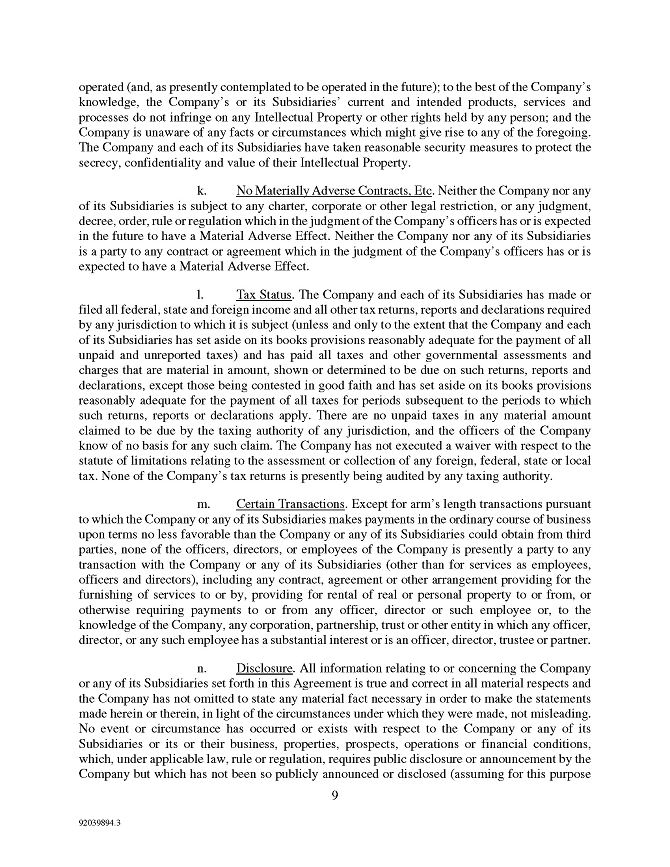 operated (and, as presently contemplated to be operated in the future); to the best of the Company's knowledge, the Company's or its Subsidiaries' current and intended products, services and processes do not infringe on any Intellectual Property or other rights held by any person; and the Company is unaware of any facts or circumstances which might give rise to any of the foregoing. The Company and each of its Subsidiaries have taken reasonable security measures to protect the secrecy, confidentiality and value of their Intellectual Property.

k. No Materially Adverse Contracts, Etc. Neither the Company nor any of its Subsidiaries is subject to any charter, corporate or other legal restriction, or any judgment, decree, order, rule or regulation which in the judgment of the Company's officers has or is expected in the future to have a Material Adverse Effect. Neither the Company nor any of its Subsidiaries is a party to any contract or agreement which in the judgment of the Company's officers has or is expected to have a Material Adverse Effect.

l. Tax Status. The Company and each of its Subsidiaries has made or filed all federal, state and foreign income and all other tax returns, reports and declarations required by any jurisdiction to which it is subject (unless and only to the extent that the Company and each of its Subsidiaries has set aside on its books provisions reasonably adequate for the payment of all unpaid and unreported taxes) and has paid all taxes and other governmental assessments and charges that are material in amount, shown or determined to be due on such returns, reports and declarations, except those being contested in good faith and has set aside on its books provisions reasonably adequate for the payment of all taxes for periods subsequent to the periods to which such returns, reports or declarations apply. There are no unpaid taxes in any material amount claimed to be due by the taxing authority of any jurisdiction, and the officers of the Company know of no basis for any such claim. The Company has not executed a waiver with respect to the statute of limitations relating to the assessment or collection of any foreign, federal, state or local tax. None of the Company's tax returns is presently being audited by any taxing authority.

m. Certain Transactions. Except for arm's length transactions pursuant to which the Company or any of its Subsidiaries makes payments in the ordinary course of business upon terms no less favorable than the Company or any of its Subsidiaries could obtain from third parties, none of the officers, directors, or employees of the Company is presently a party to any transaction with the Company or any of its Subsidiaries (other than for services as employees, officers and directors), including any contract, agreement or other arrangement providing for the furnishing of services to or by, providing for rental of real or personal property to or from, or otherwise requiring payments to or from any officer, director or such employee or, to the knowledge of the Company, any corporation, partnership, trust or other entity in which any officer, director, or any such employee has a substantial interest or is an officer, director, trustee or partner.

n. Disclosure. All information relating to or concerning the Company or any of its Subsidiaries set forth in this Agreement is true and correct in all material respects and the Company has not omitted to state any material fact necessary in order to make the statements made herein or therein, in light of the circumstances under which they were made, not misleading. No event or circumstance has occurred or exists with respect to the Company or any of its Subsidiaries or its or their business, properties, prospects, operations or financial conditions, which, under applicable law, rule or regulation, requires public disclosure or announcement by the Company but which has not been so publicly announced or disclosed (assuming for this purpose

9

92039894.3